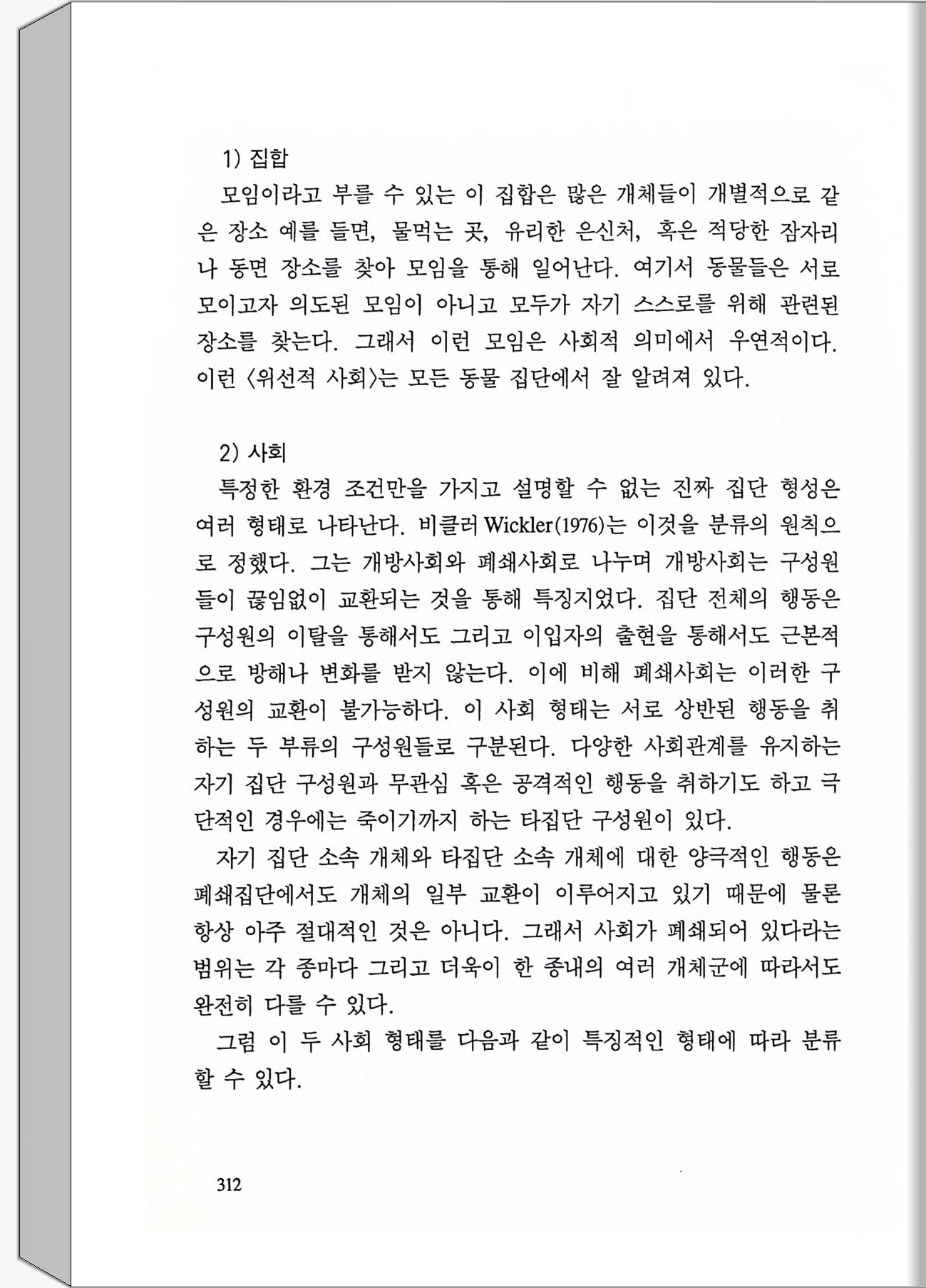 1) 집합

모임이라고 부를 수 있는 이 집합은 많은 개체들이 개별적으로 같은 장소 예를 들면, 물먹는 곳, 유리한 은신처, 혹은 적당한 잠자리나 동면 장소를 찾아 모임을 통해 일어난다. 여기서 동물들은 서로 모이고자 의도된 모임이 아니고 모두가 자기 스스로를 위해 관련된 장소를 찾는다. 그래서 이런 모임은 사회적 의미에서 우연적이다. 이런 〈위선적 사회〉는 모든 동물 집단에서 잘 알려져 있다.

2) 사회

특정한 환경 조건만을 가지고 설명할 수 없는 진짜 집단 형성은 여러 형태로 나타난다. 비클러 Wickler(1976)는 이것을 분류의 원칙으로 정했다. 그는 개방사회와 폐쇄사회로 나누며 개방사회는 구성원들이 끊임없이 교환되는 것을 통해 특징지었다. 집단 전체의 행동은 구성원의 이탈을 통해서도 그리고 이입자의 출현을 통해서도 근본적으로 방해나 변화를 받지 않는다. 이에 비해 폐쇄사회는 이러한 구성원의 교환이 불가능하다. 이 사회 형태는 서로 상반된 행동을 취하는 두 부류의 구성원들로 구분된다. 다양한 사회관계를 유지하는 자기 집단 구성원과 무관심 혹은 공격적인 행동을 취하기도 하고 극단적인 경우에는 죽이기까지 하는 타집단 구성원이 있다.

자기 집단 소속 개체와 타집단 소속 개체에 대한 양극적인 행동은 폐쇄집단에서도 개체의 일부 교환이 이루어지고 있기 때문에 물론 항상 아주 절대적인 것은 아니다. 그래서 사회가 폐쇄되어 있다라는 범위는 각 종마다 그리고 더욱이 한 종내의 여러 개체군에 따라서도 완전히 다를 수 있다.

그럼 이 두 사회 형태를 다음과 같이 특징적인 형태에 따라 분류할 수 있다.

312